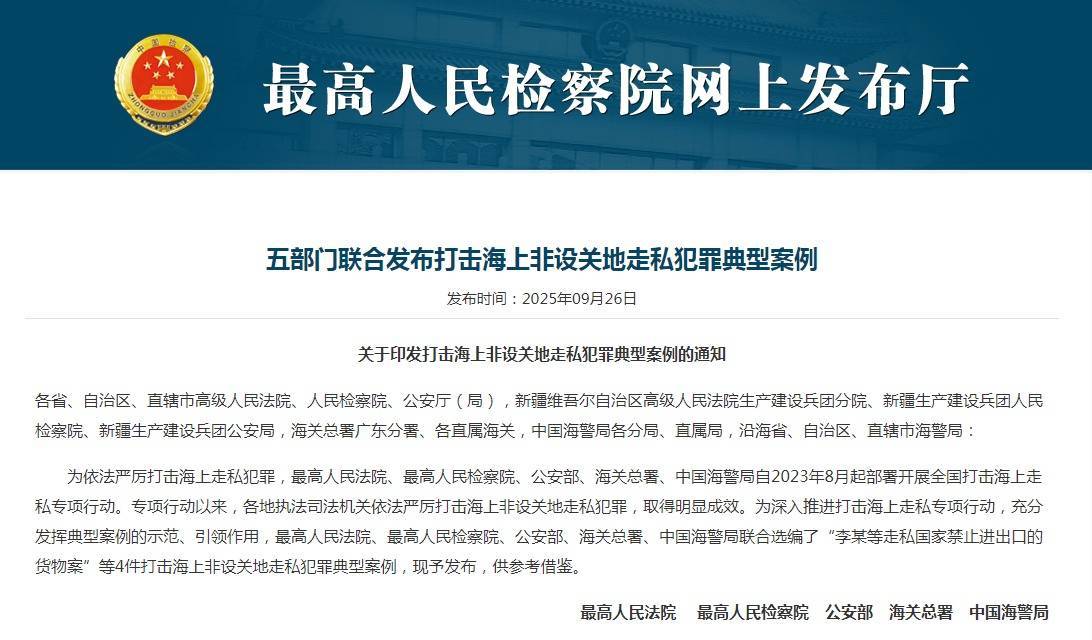 中国检察
ZHONGGUO JIANCHA

最高人民检察院网上发布厅

五部门联合发布打击海上非设关地走私犯罪典型案例

发布时间：2025年09月26日

关于印发打击海上非设关地走私犯罪典型案例的通知

各省、自治区、直辖市高级人民法院、人民检察院、公安厅（局），新疆维吾尔自治区高级人民法院生产建设兵团分院、新疆生产建设兵团人民检察院、新疆生产建设兵团公安局，海关总署广东分署、各直属海关，中国海警局各分局、直属局，沿海省、自治区、直辖市海警局：

为依法严厉打击海上走私犯罪，最高人民法院、最高人民检察院、公安部、海关总署、中国海警局自2023年8月起部署开展全国打击海上走私专项行动。专项行动以来，各地执法司法机关依法严厉打击海上非设关地走私犯罪，取得明显成效。为深入推进打击海上走私专项行动，充分发挥典型案例的示范、引领作用，最高人民法院、最高人民检察院、公安部、海关总署、中国海警局联合选编了“李某等走私国家禁止进出口的货物案”等4件打击海上非设关地走私犯罪典型案例，现予发布，供参考借鉴。

最高人民法院　最高人民检察院　公安部　海关总署　中国海警局